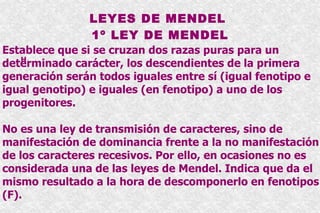 LEYES DE MENDEL
1° LEY DE MENDEL

Establece que si se cruzan dos razas puras para un determinado carácter, los descendientes de la primera generación serán todos iguales entre sí (igual fenotipo e igual genotipo) e iguales (en fenotipo) a uno de los progenitores.

No es una ley de transmisión de caracteres, sino de manifestación de dominancia frente a la no manifestación de los caracteres recesivos. Por ello, en ocasiones no es considerada una de las leyes de Mendel. Indica que da el mismo resultado a la hora de descomponerlo en fenotipos (F).